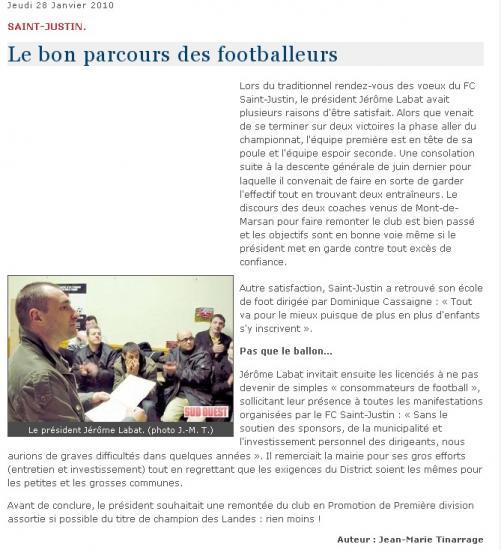 Jeudi 28 Janvier 2010

SAINT-JUSTIN.

Le bon parcours des footballeurs

Lors du traditionnel rendez-vous des voeux du FC Saint-Justin, le président Jérôme Labat avait plusieurs raisons d'être satisfait. Alors que venait de se terminer sur deux victoires la phase aller du championnat, l'équipe première est en tête de sa poule et l'équipe espoir seconde. Une consolation suite à la descente générale de juin dernier pour laquelle il convenait de faire en sorte de garder l'effectif tout en trouvant deux entraîneurs. Le discours des deux coaches venus de Mont-de-Marsan pour faire remonter le club est bien passé et les objectifs sont en bonne voie même si le président met en garde contre tout excès de confiance.

SUD OUEST

Le président Jérôme Labat. (photo J.-M. T.)

Autre satisfaction, Saint-Justin a retrouvé son école de foot dirigée par Dominique Cassaigne : « Tout va pour le mieux puisque de plus en plus d'enfants s'y inscrivent ».

Pas que le ballon...

Jérôme Labat invitait ensuite les licenciés à ne pas devenir de simples « consommateurs de football », sollicitant leur présence à toutes les manifestations organisées par le FC Saint-Justin : « Sans le soutien des sponsors, de la municipalité et l'investissement personnel des dirigeants, nous aurions de graves difficultés dans quelques années ». Il remerciait la mairie pour ses gros efforts (entretien et investissement) tout en regrettant que les exigences du District soient les mêmes pour les petites et les grosses communes.

Avant de conclure, le président souhaitait une remontée du club en Promotion de Première division assortie si possible du titre de champion des Landes : rien moins !

Auteur : Jean-Marie Tinarrage